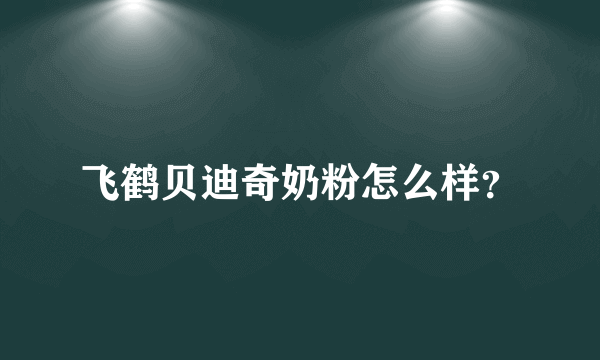 飞鹤贝迪奇奶粉怎么样?